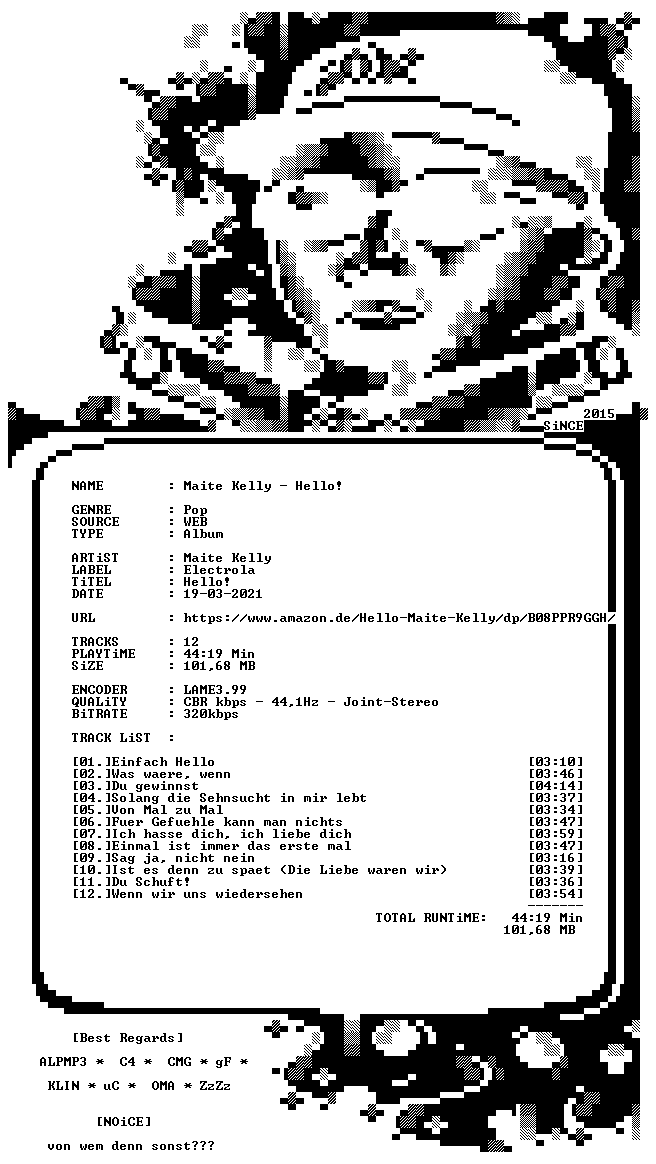 2015
SiNCE

NAME : Maite Kelly - Hello!

GENRE : Pop
SOURCE : WEB
TYPE : Album

ARTiST : Maite Kelly
LABEL : Electrola
TiTEL : Hello!
DATE : 19-03-2021

URL : https://www.amazon.de/Hello-Maite-Kelly/dp/B08PPR9GGH/

TRACKS : 12
PLAYTiME : 44:19 Min
SiZE : 101,68 MB

ENCODER : LAME3.99
QUALiTY : CBR kbps - 44,1Hz - Joint-Stereo
BiTRATE : 320kbps

TRACK LiST :

[01.]Einfach Hello [03:10]
[02.]Was waere, wenn [03:46]
[03.]Du gewinnst [04:14]
[04.]Solang die Sehnsucht in mir lebt [03:37]
[05.]Von Mal zu Mal [03:34]
[06.]Fuer Gefuehle kann man nichts [03:47]
[07.]Ich hasse dich, ich liebe dich [03:59]
[08.]Einmal ist immer das erste mal [03:47]
[09.]Sag ja, nicht nein [03:16]
[10.]Ist es denn zu spaet (Die Liebe waren wir) [03:39]
[11.]Du Schuft! [03:36]
[12.]Wenn wir uns wiedersehen [03:54]
-------
TOTAL RUNTiME: 44:19 Min
101,68 MB

[Best Regards]

ALPMP3 * C4 * CMG * gF *

KLIN * uC * OMA * ZzZz

[NOiCE]

von wem denn sonst???